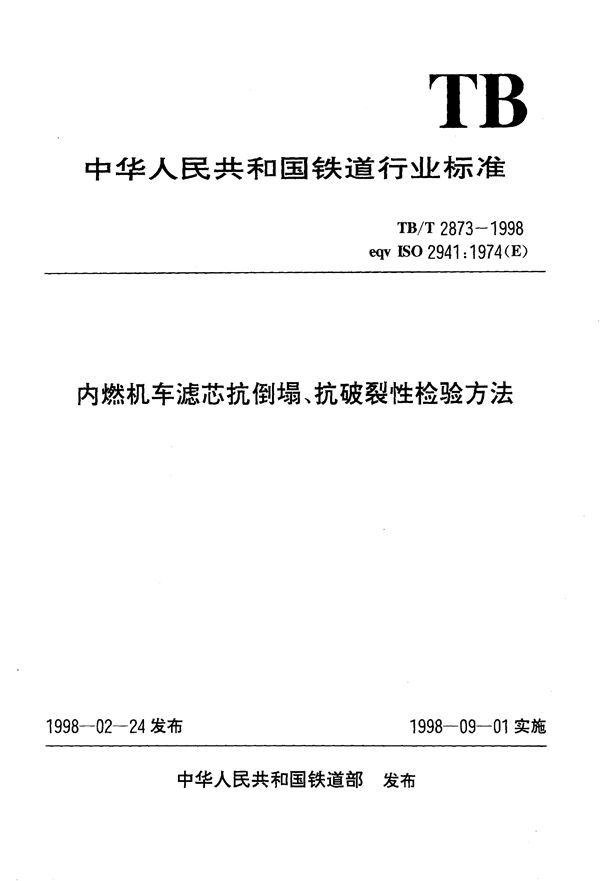 TB

中华人民共和国铁道行业标准

TB/T 2873－1998
eqv ISO 2941:1974(E)

内燃机车滤芯抗倒塌、抗破裂性检验方法

1998—02—24 发布

1998—09—01 实施

中华人民共和国铁道部 发布